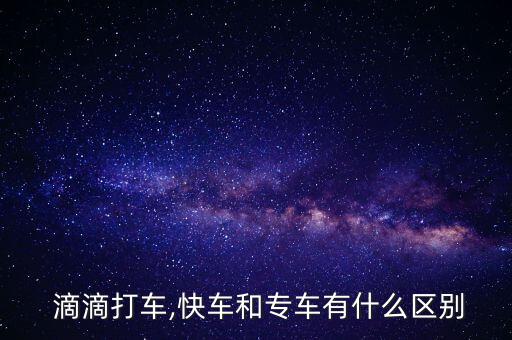 滴滴打车,快车和专车有什么区别